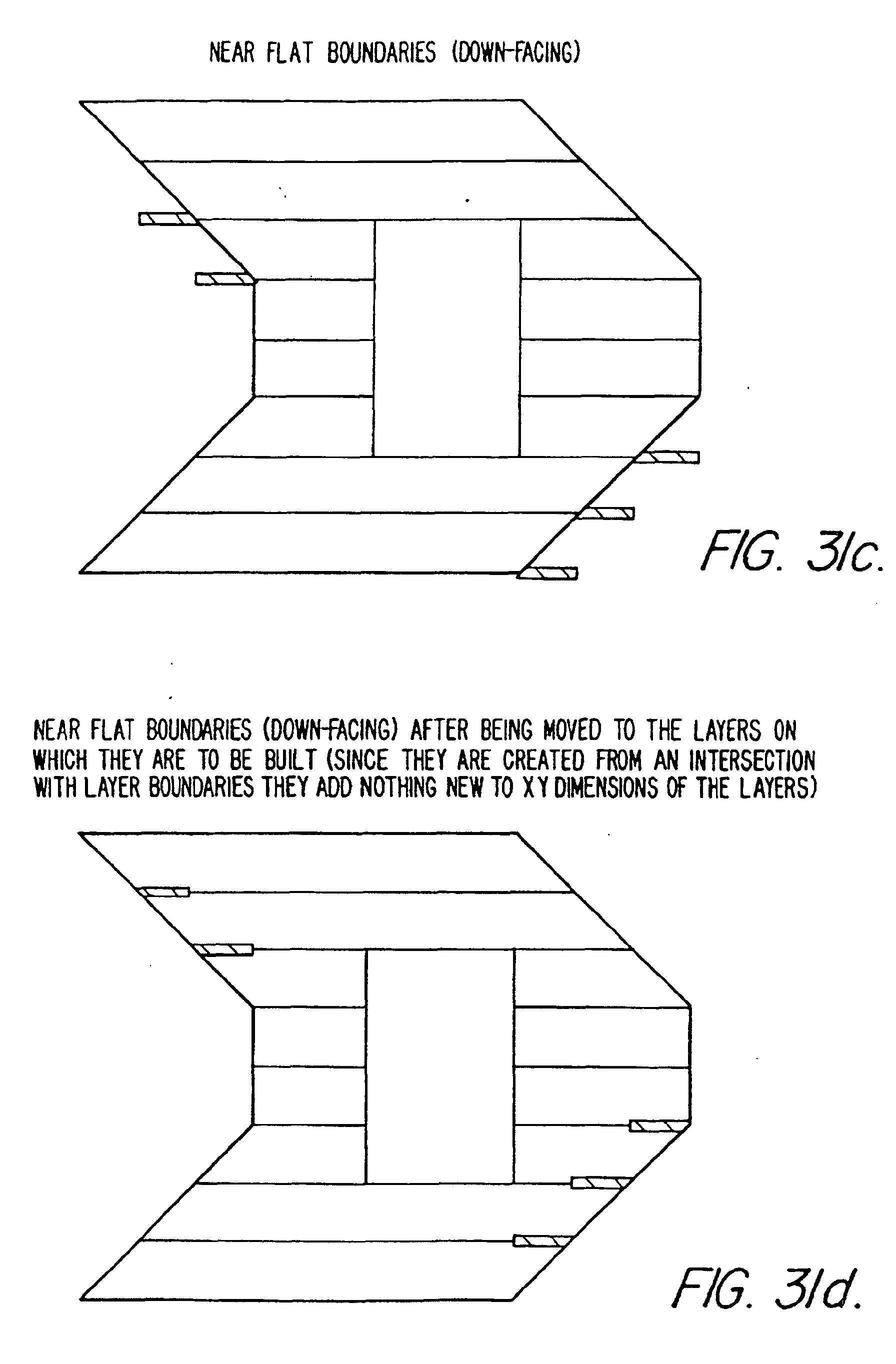 NEAR FLAT BOUNDARIES (DOWN-FACING)

FIG. 31c.

NEAR FLAT BOUNDARIES (DOWN-FACING) AFTER BEING MOVED TO THE LAYERS ON WHICH THEY ARE TO BE BUILT (SINCE THEY ARE CREATED FROM AN INTERSECTION WITH LAYER BOUNDARIES THEY ADD NOTHING NEW TO XY DIMENSIONS OF THE LAYERS)

FIG. 31d.